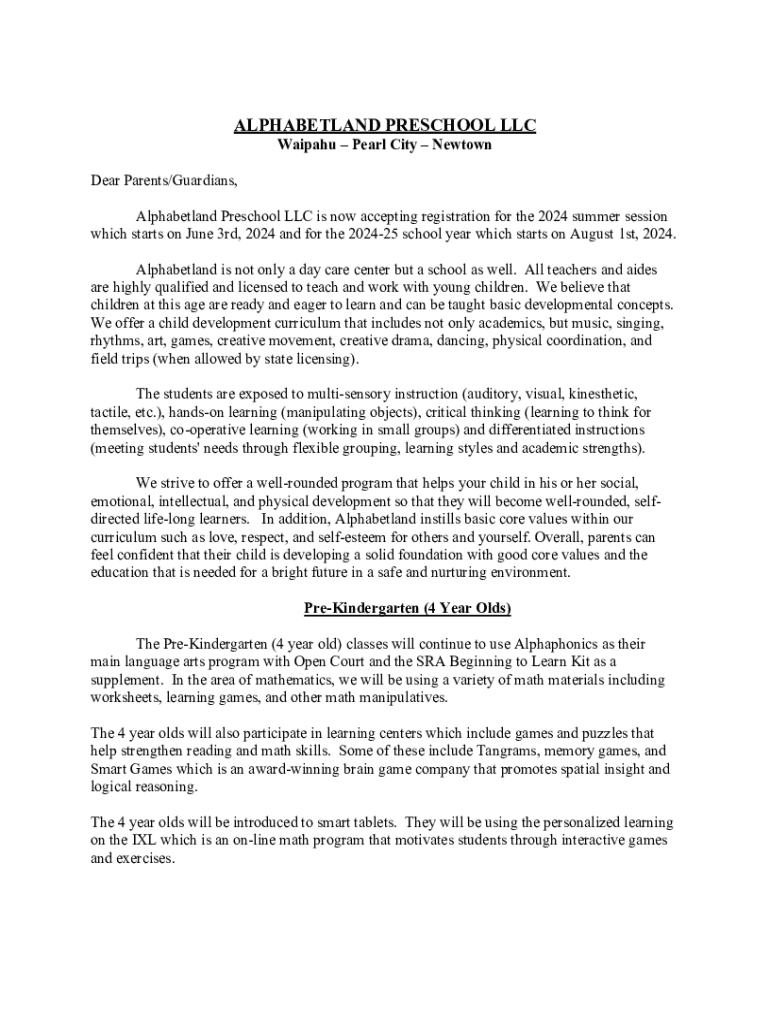 ALPHABETLAND PRESCHOOL LLC
Waipahu – Pearl City – Newtown

Dear Parents/Guardians,

Alphabetland Preschool LLC is now accepting registration for the 2024 summer session which starts on June 3rd, 2024 and for the 2024-25 school year which starts on August 1st, 2024.

Alphabetland is not only a day care center but a school as well. All teachers and aides are highly qualified and licensed to teach and work with young children. We believe that children at this age are ready and eager to learn and can be taught basic developmental concepts. We offer a child development curriculum that includes not only academics, but music, singing, rhythms, art, games, creative movement, creative drama, dancing, physical coordination, and field trips (when allowed by state licensing).

The students are exposed to multi-sensory instruction (auditory, visual, kinesthetic, tactile, etc.), hands-on learning (manipulating objects), critical thinking (learning to think for themselves), co-operative learning (working in small groups) and differentiated instructions (meeting students' needs through flexible grouping, learning styles and academic strengths).

We strive to offer a well-rounded program that helps your child in his or her social, emotional, intellectual, and physical development so that they will become well-rounded, self-directed life-long learners. In addition, Alphabetland instills basic core values within our curriculum such as love, respect, and self-esteem for others and yourself. Overall, parents can feel confident that their child is developing a solid foundation with good core values and the education that is needed for a bright future in a safe and nurturing environment.

Pre-Kindergarten (4 Year Olds)

The Pre-Kindergarten (4 year old) classes will continue to use Alphaphonics as their main language arts program with Open Court and the SRA Beginning to Learn Kit as a supplement. In the area of mathematics, we will be using a variety of math materials including worksheets, learning games, and other math manipulatives.

The 4 year olds will also participate in learning centers which include games and puzzles that help strengthen reading and math skills. Some of these include Tangrams, memory games, and Smart Games which is an award-winning brain game company that promotes spatial insight and logical reasoning.

The 4 year olds will be introduced to smart tablets. They will be using the personalized learning on the IXL which is an on-line math program that motivates students through interactive games and exercises.